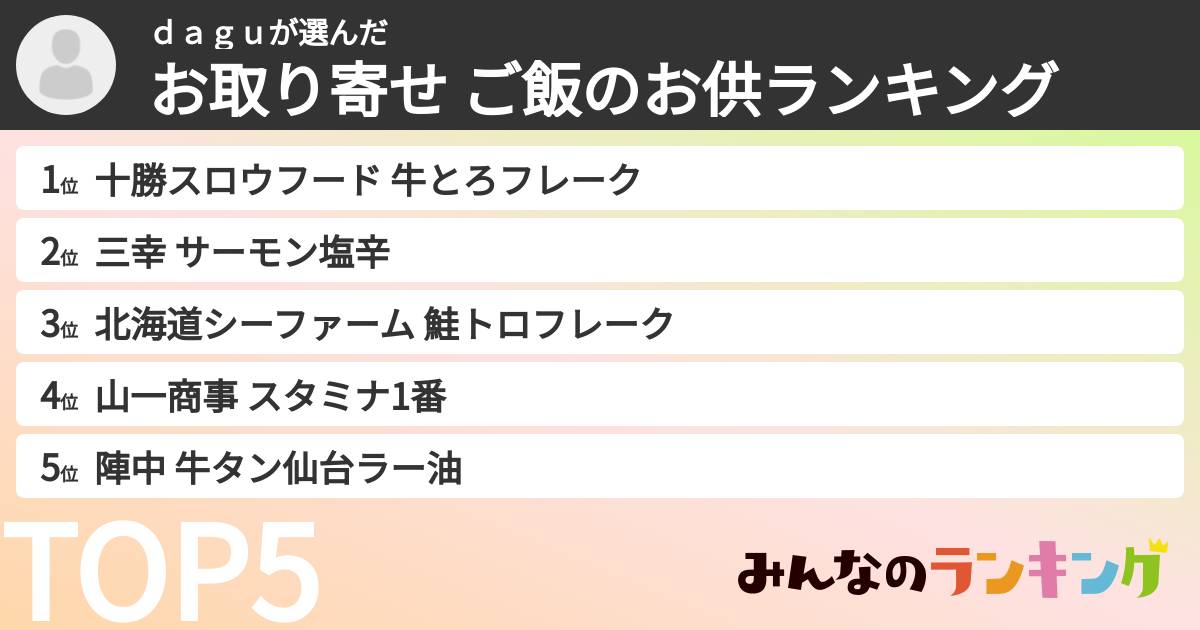 ｄａｇｕが選んだ
お取り寄せ ご飯のお供ランキング

1位 十勝スロウフード 牛とろフレーク
2位 三幸 サーモン塩辛
3位 北海道シーファーム 鮭トロフレーク
4位 山一商事 スタミナ1番
5位 陣中 牛タン仙台ラー油

TOP5

みんなのランキング